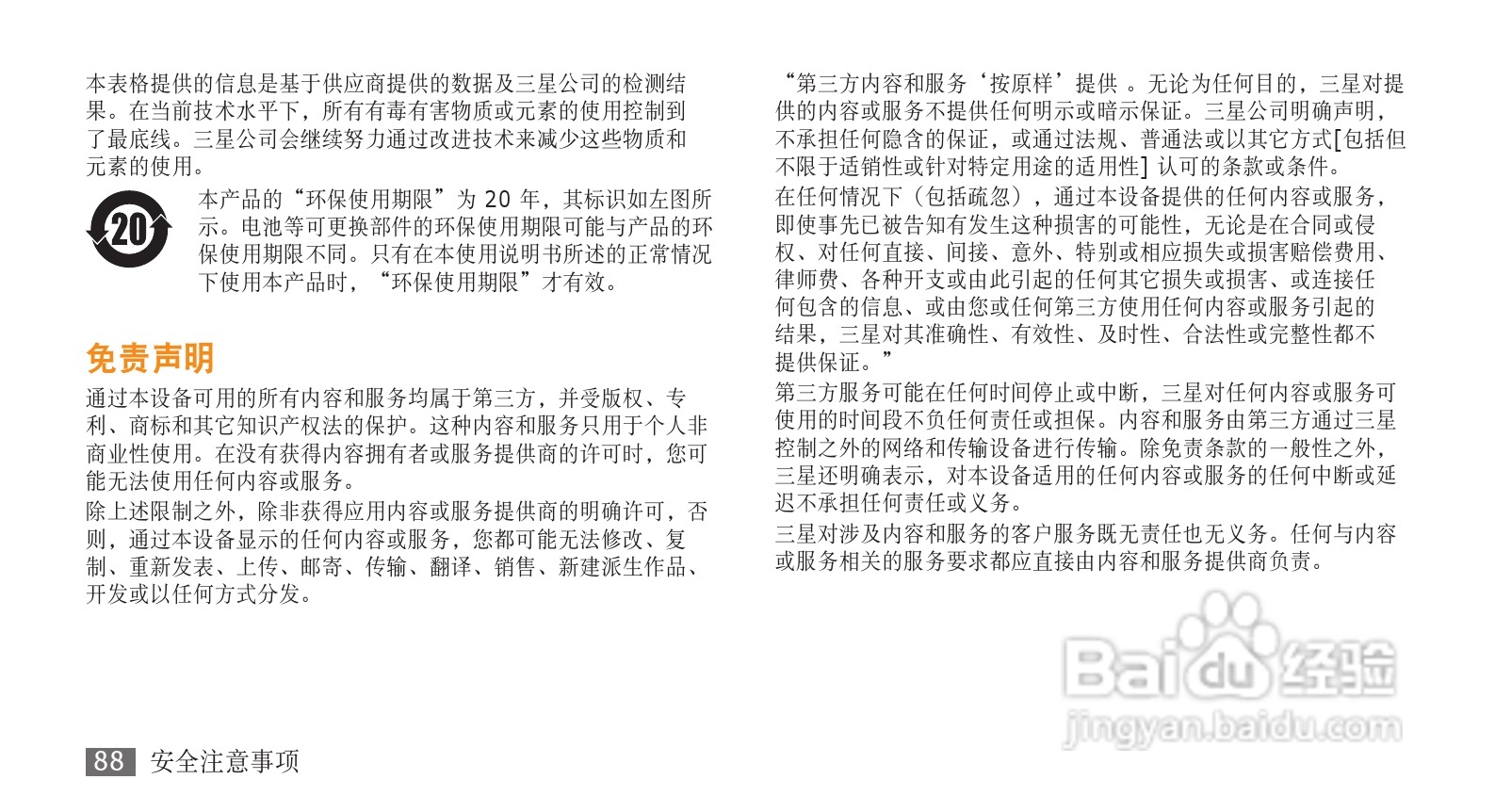 本表格提供的信息是基于供应商提供的数据及三星公司的检测结果。在当前技术水平下，所有有毒有害物质或元素的使用控制到了最底线。三星公司会继续努力通过改进技术来减少这些物质和元素的使用。

20

本产品的“环保使用期限”为20年，其标识如左图所示。电池等可更换部件的环保使用期限可能与产品的环保使用期限不同。只有在本使用说明书所述的正常情况下使用本产品时，“环保使用期限”才有效。

免责声明

通过本设备可用的所有内容和服务均属于第三方，并受版权、专利、商标和其它知识产权法的保护。这种内容和服务只用于个人非商业性使用。在没有获得内容拥有者或服务提供商的许可时，您可能无法使用任何内容或服务。

除上述限制之外，除非获得应用内容或服务提供商的明确许可，否则，通过本设备显示的任何内容或服务，您都可能无法修改、复制、重新发表、上传、邮寄、传输、翻译、销售、新建派生作品、开发或以任何方式分发。

“第三方内容和服务‘按原样’提供。无论为任何目的，三星对提供的内容或服务不提供任何明示或暗示保证。三星公司明确声明，不承担任何隐含的保证，或通过法规、普通法或以其它方式[包括但不限于适销性或针对特定用途的适用性]认可的条款或条件。

在任何情况下（包括疏忽），通过本设备提供的任何内容或服务，即使事先已被告知有发生这种损害的可能性，无论是在合同或侵权、对任何直接、间接、意外、特别或相应损失或损害赔偿费用、律师费、各种开支或由此引起的任何其它损失或损害、或连接任何包含的信息、或由您或任何第三方使用任何内容或服务引起的结果，三星对其准确性、有效性、及时性、合法性或完整性都不提供保证。”

第三方服务可能在任何时间停止或中断，三星对任何内容或服务可使用的时间段不负任何责任或担保。内容和服务由第三方通过三星控制之外的网络和传输设备进行传输。除免责条款的一般性之外，三星还明确表示，对本设备适用的任何内容或服务的任何中断或延迟不承担任何责任或义务。

三星对涉及内容和服务的客户服务既无责任也无义务。任何与内容或服务相关的服务要求都应直接由内容和服务提供商负责。

88 安全注意事项

Baidu经验
jingyan.baidu.com